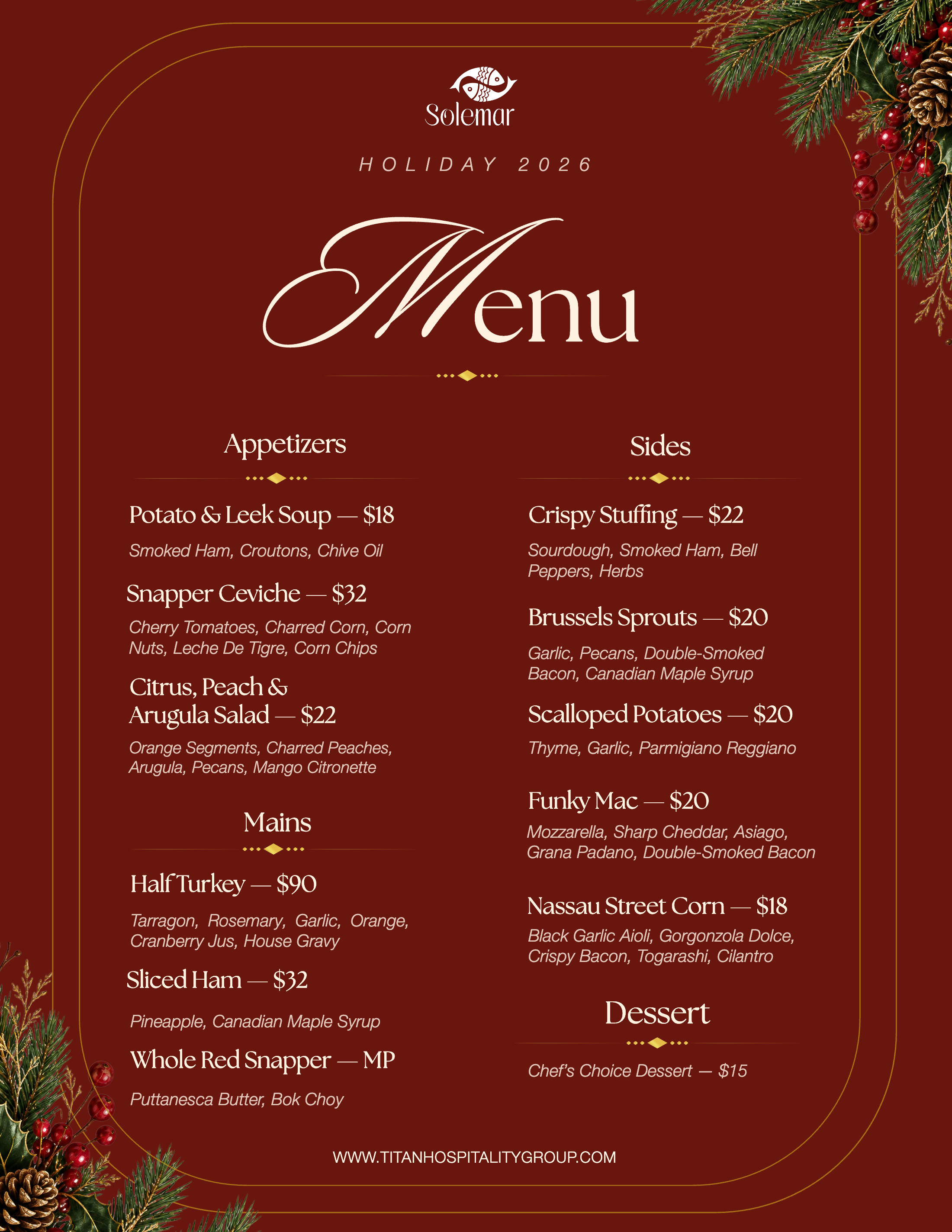 Solemar

HOLIDAY 2026

Menu

Appetizers

Potato & Leek Soup — $18

Smoked Ham, Croutons, Chive Oil

Snapper Ceviche — $32

Cherry Tomatoes, Charred Corn, Corn Nuts, Leche De Tigre, Corn Chips

Citrus, Peach & Arugula Salad — $22

Orange Segments, Charred Peaches, Arugula, Pecans, Mango Citronette

Mains

Half Turkey — $90

Tarragon, Rosemary, Garlic, Orange, Cranberry Jus, House Gravy

Sliced Ham — $32

Pineapple, Canadian Maple Syrup

Whole Red Snapper — MP

Puttanesca Butter, Bok Choy

Sides

Crispy Stuffing — $22

Sourdough, Smoked Ham, Bell Peppers, Herbs

Brussels Sprouts — $20

Garlic, Pecans, Double-Smoked Bacon, Canadian Maple Syrup

Scalloped Potatoes — $20

Thyme, Garlic, Parmigiano Reggiano

Funky Mac — $20

Mozzarella, Sharp Cheddar, Asiago, Grana Padano, Double-Smoked Bacon

Nassau Street Corn — $18

Black Garlic Aioli, Gorgonzola Dolce, Crispy Bacon, Togarashi, Cilantro

Dessert

Chef's Choice Dessert — $15

WWW.TITANHOSPITALITYGROUP.COM